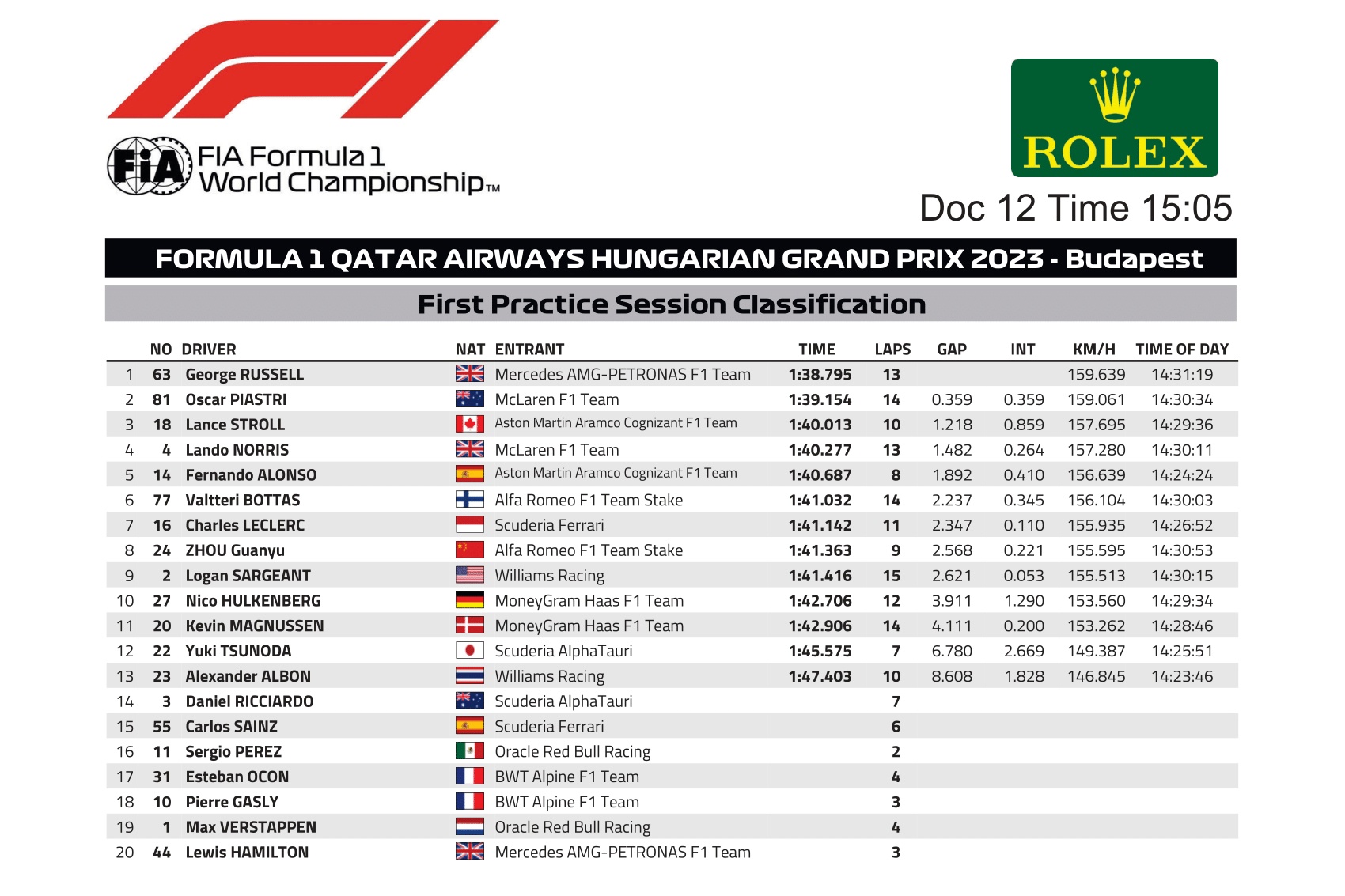 FIA Formula 1 World Championship™

ROLEX

Doc 12 Time 15:05

FORMULA 1 QATAR AIRWAYS HUNGARIAN GRAND PRIX 2023 - Budapest

First Practice Session Classification

| | NO | DRIVER | NAT | ENTRANT | TIME | LAPS | GAP | INT | KM/H | TIME OF DAY |
|---|---|---|---|---|---|---|---|---|---|---|
| 1 | 63 | George RUSSELL | | Mercedes AMG-PETRONAS F1 Team | 1:38.795 | 13 | | | 159.639 | 14:31:19 |
| 2 | 81 | Oscar PIASTRI | | McLaren F1 Team | 1:39.154 | 14 | 0.359 | 0.359 | 159.061 | 14:30:34 |
| 3 | 18 | Lance STROLL | | Aston Martin Aramco Cognizant F1 Team | 1:40.013 | 10 | 1.218 | 0.859 | 157.695 | 14:29:36 |
| 4 | 4 | Lando NORRIS | | McLaren F1 Team | 1:40.277 | 13 | 1.482 | 0.264 | 157.280 | 14:30:11 |
| 5 | 14 | Fernando ALONSO | | Aston Martin Aramco Cognizant F1 Team | 1:40.687 | 8 | 1.892 | 0.410 | 156.639 | 14:24:24 |
| 6 | 77 | Valtteri BOTTAS | | Alfa Romeo F1 Team Stake | 1:41.032 | 14 | 2.237 | 0.345 | 156.104 | 14:30:03 |
| 7 | 16 | Charles LECLERC | | Scuderia Ferrari | 1:41.142 | 11 | 2.347 | 0.110 | 155.935 | 14:26:52 |
| 8 | 24 | ZHOU Guanyu | | Alfa Romeo F1 Team Stake | 1:41.363 | 9 | 2.568 | 0.221 | 155.595 | 14:30:53 |
| 9 | 2 | Logan SARGEANT | | Williams Racing | 1:41.416 | 15 | 2.621 | 0.053 | 155.513 | 14:30:15 |
| 10 | 27 | Nico HULKENBERG | | MoneyGram Haas F1 Team | 1:42.706 | 12 | 3.911 | 1.290 | 153.560 | 14:29:34 |
| 11 | 20 | Kevin MAGNUSSEN | | MoneyGram Haas F1 Team | 1:42.906 | 14 | 4.111 | 0.200 | 153.262 | 14:28:46 |
| 12 | 22 | Yuki TSUNODA | | Scuderia AlphaTauri | 1:45.575 | 7 | 6.780 | 2.669 | 149.387 | 14:25:51 |
| 13 | 23 | Alexander ALBON | | Williams Racing | 1:47.403 | 10 | 8.608 | 1.828 | 146.845 | 14:23:46 |
| 14 | 3 | Daniel RICCIARDO | | Scuderia AlphaTauri | | 7 | | | | |
| 15 | 55 | Carlos SAINZ | | Scuderia Ferrari | | 6 | | | | |
| 16 | 11 | Sergio PEREZ | | Oracle Red Bull Racing | | 2 | | | | |
| 17 | 31 | Esteban OCON | | BWT Alpine F1 Team | | 4 | | | | |
| 18 | 10 | Pierre GASLY | | BWT Alpine F1 Team | | 3 | | | | |
| 19 | 1 | Max VERSTAPPEN | | Oracle Red Bull Racing | | 4 | | | | |
| 20 | 44 | Lewis HAMILTON | | Mercedes AMG-PETRONAS F1 Team | | 3 | | | | |